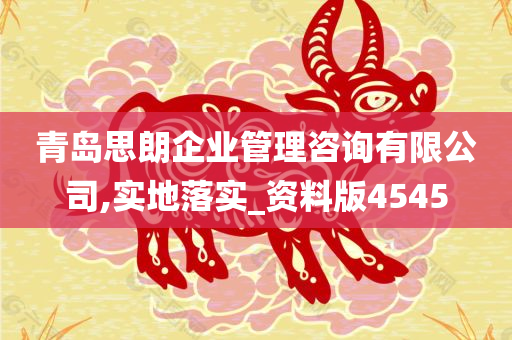 青岛思朗企业管理咨询有限公司,实地落实_资料版4545